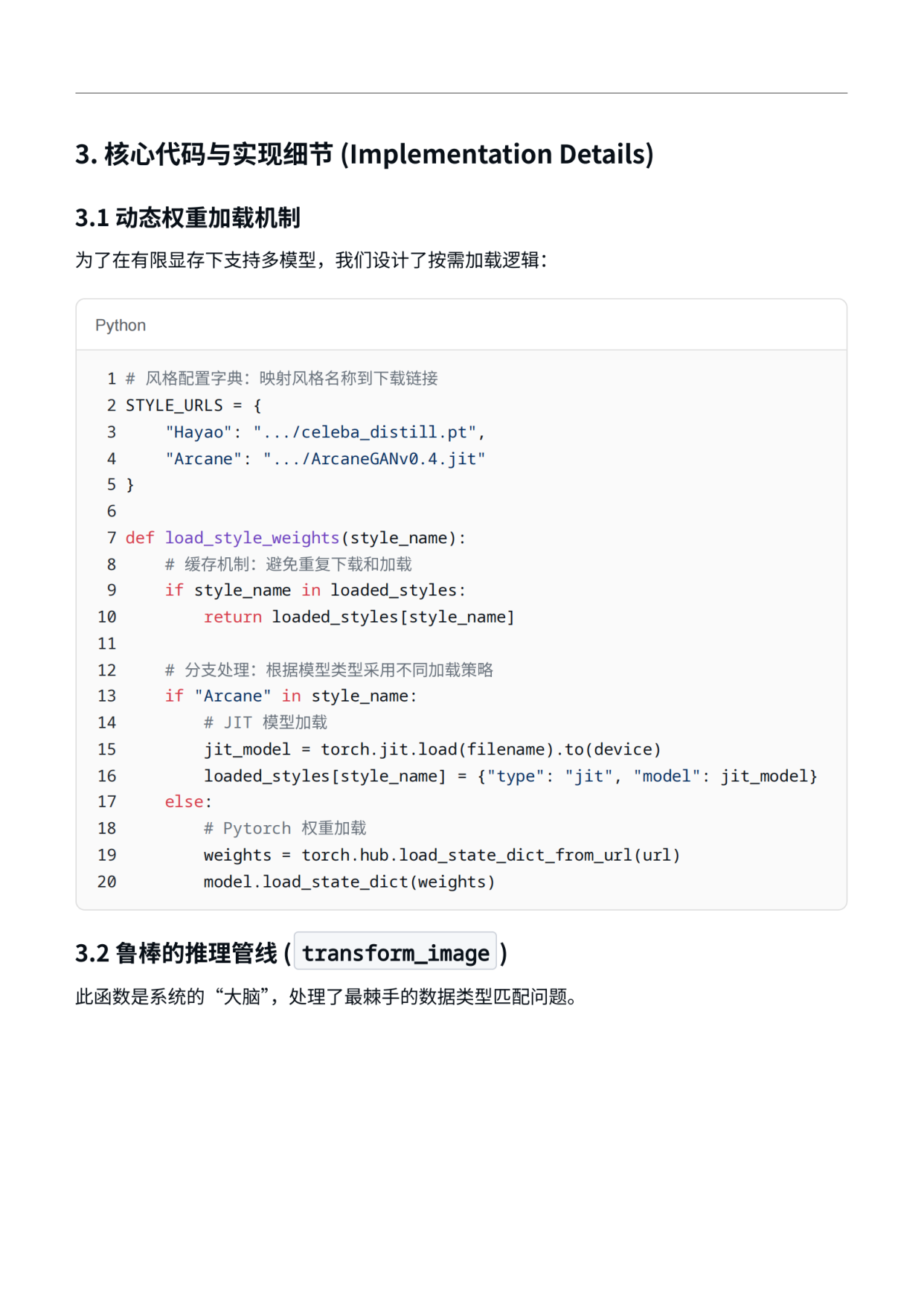 3. 核心代码与实现细节 (Implementation Details)

3.1 动态权重加载机制

为了在有限显存下支持多模型，我们设计了按需加载逻辑：

Python

1 # 风格配置字典：映射风格名称到下载链接
2 STYLE_URLS = {
3     "Hayao": ".../celeba_distill.pt",
4     "Arcane": ".../ArcaneGANv0.4.jit"
5 }
6
7 def load_style_weights(style_name):
8     # 缓存机制：避免重复下载和加载
9     if style_name in loaded_styles:
10         return loaded_styles[style_name]
11
12     # 分支处理：根据模型类型采用不同加载策略
13     if "Arcane" in style_name:
14         # JIT 模型加载
15         jit_model = torch.jit.load(filename).to(device)
16         loaded_styles[style_name] = {"type": "jit", "model": jit_model}
17     else:
18         # Pytorch 权重加载
19         weights = torch.hub.load_state_dict_from_url(url)
20         model.load_state_dict(weights)

3.2 鲁棒的推理管线 ( transform_image )

此函数是系统的“大脑”，处理了最棘手的数据类型匹配问题。